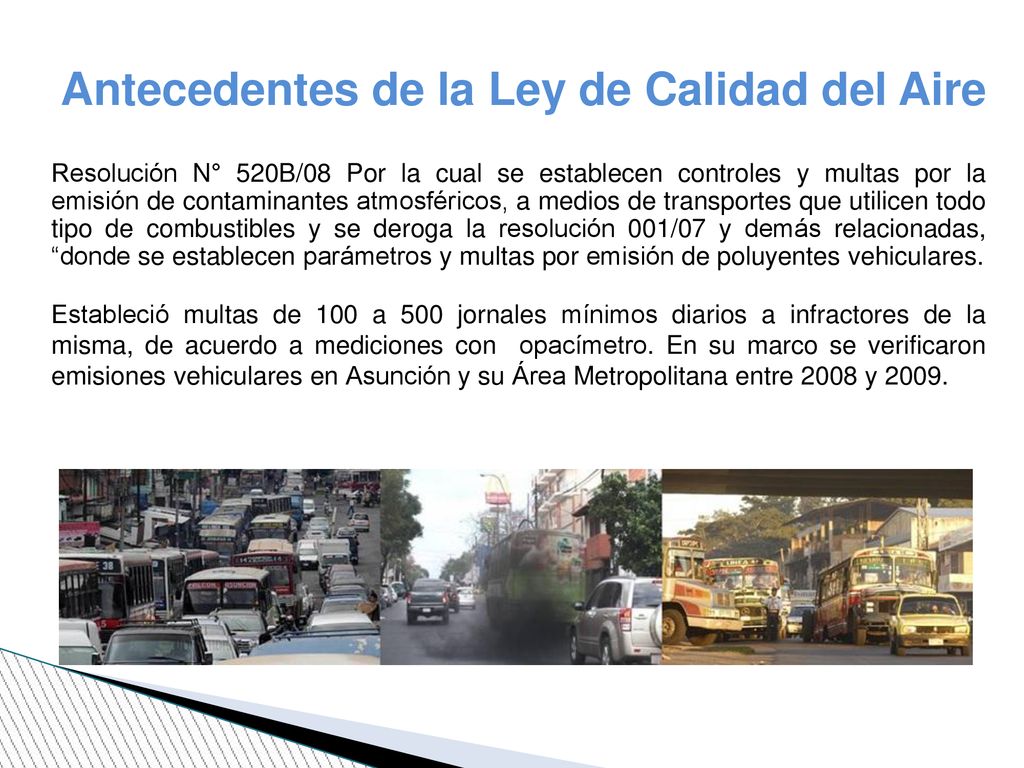 Antecedentes de la Ley de Calidad del Aire

Resolución N° 520B/08 Por la cual se establecen controles y multas por la emisión de contaminantes atmosféricos, a medios de transportes que utilicen todo tipo de combustibles y se deroga la resolución 001/07 y demás relacionadas, “donde se establecen parámetros y multas por emisión de poluyentes vehiculares.

Estableció multas de 100 a 500 jornales mínimos diarios a infractores de la misma, de acuerdo a mediciones con opacímetro. En su marco se verificaron emisiones vehiculares en Asunción y su Área Metropolitana entre 2008 y 2009.